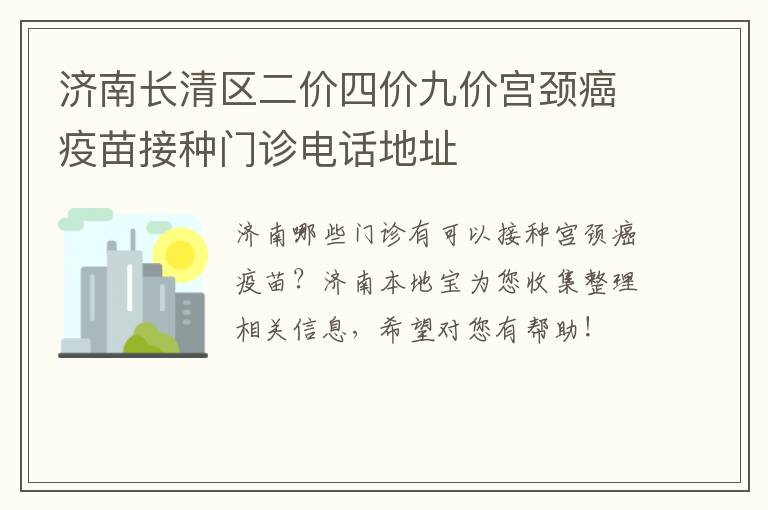 济南长清区二价四价九价宫颈癌疫苗接种门诊电话地址

济南哪些门诊有可以接种宫颈癌疫苗？济南本地宝为您收集整理相关信息，希望对您有帮助！